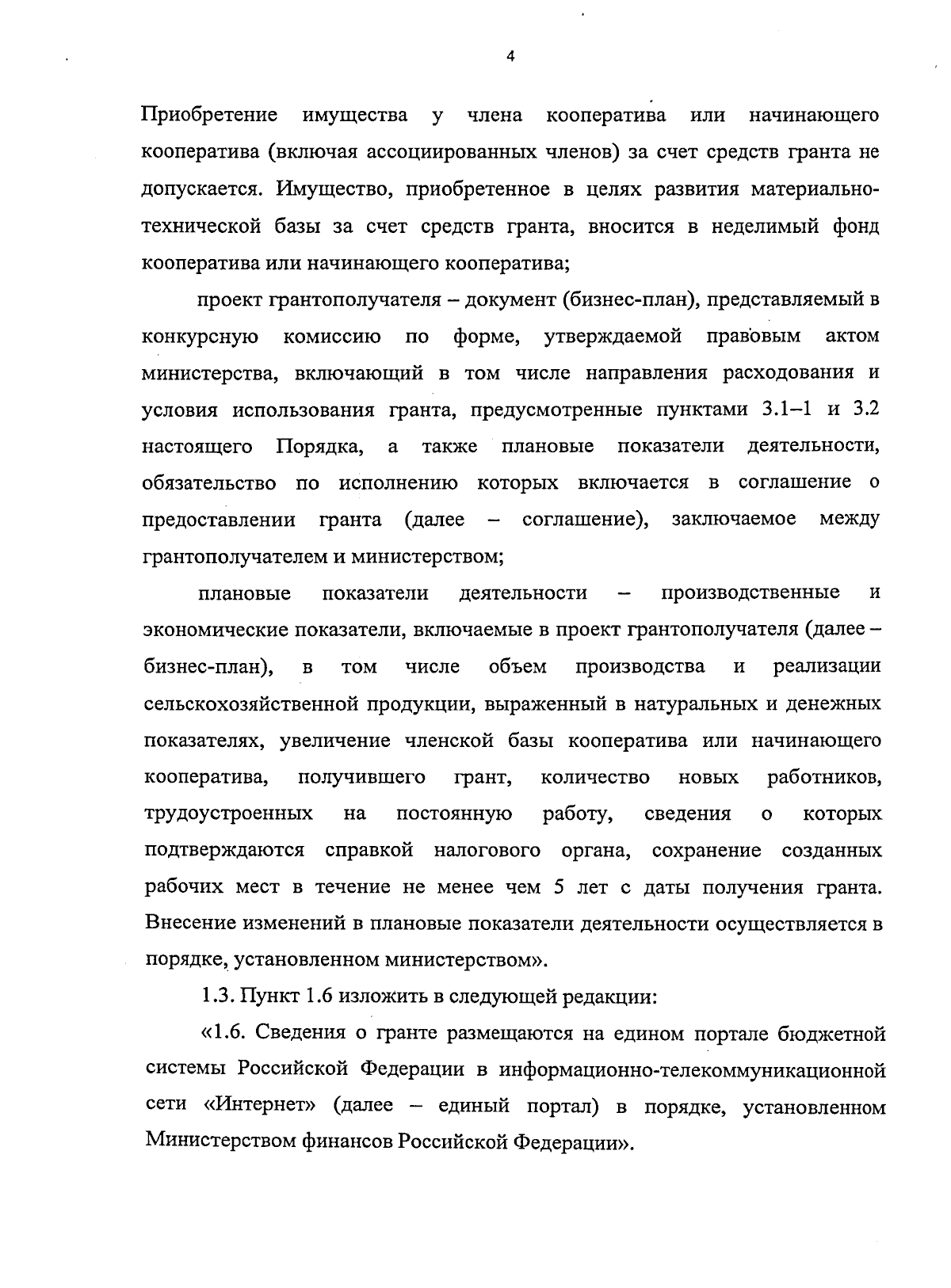 4

Приобретение имущества у члена кооператива или начинающего кооператива (включая ассоциированных членов) за счет средств гранта не допускается. Имущество, приобретенное в целях развития материально-технической базы за счет средств гранта, вносится в неделимый фонд кооператива или начинающего кооператива;

проект грантополучателя – документ (бизнес-план), представляемый в конкурсную комиссию по форме, утверждаемой правовым актом министерства, включающий в том числе направления расходования и условия использования гранта, предусмотренные пунктами 3.1–1 и 3.2 настоящего Порядка, а также плановые показатели деятельности, обязательство по исполнению которых включается в соглашение о предоставлении гранта (далее – соглашение), заключаемое между грантополучателем и министерством;

плановые показатели деятельности – производственные и экономические показатели, включаемые в проект грантополучателя (далее – бизнес-план), в том числе объем производства и реализации сельскохозяйственной продукции, выраженный в натуральных и денежных показателях, увеличение членской базы кооператива или начинающего кооператива, получившего грант, количество новых работников, трудоустроенных на постоянную работу, сведения о которых подтверждаются справкой налогового органа, сохранение созданных рабочих мест в течение не менее чем 5 лет с даты получения гранта. Внесение изменений в плановые показатели деятельности осуществляется в порядке, установленном министерством».

1.3. Пункт 1.6 изложить в следующей редакции:

«1.6. Сведения о гранте размещаются на едином портале бюджетной системы Российской Федерации в информационно-телекоммуникационной сети «Интернет» (далее – единый портал) в порядке, установленном Министерством финансов Российской Федерации».